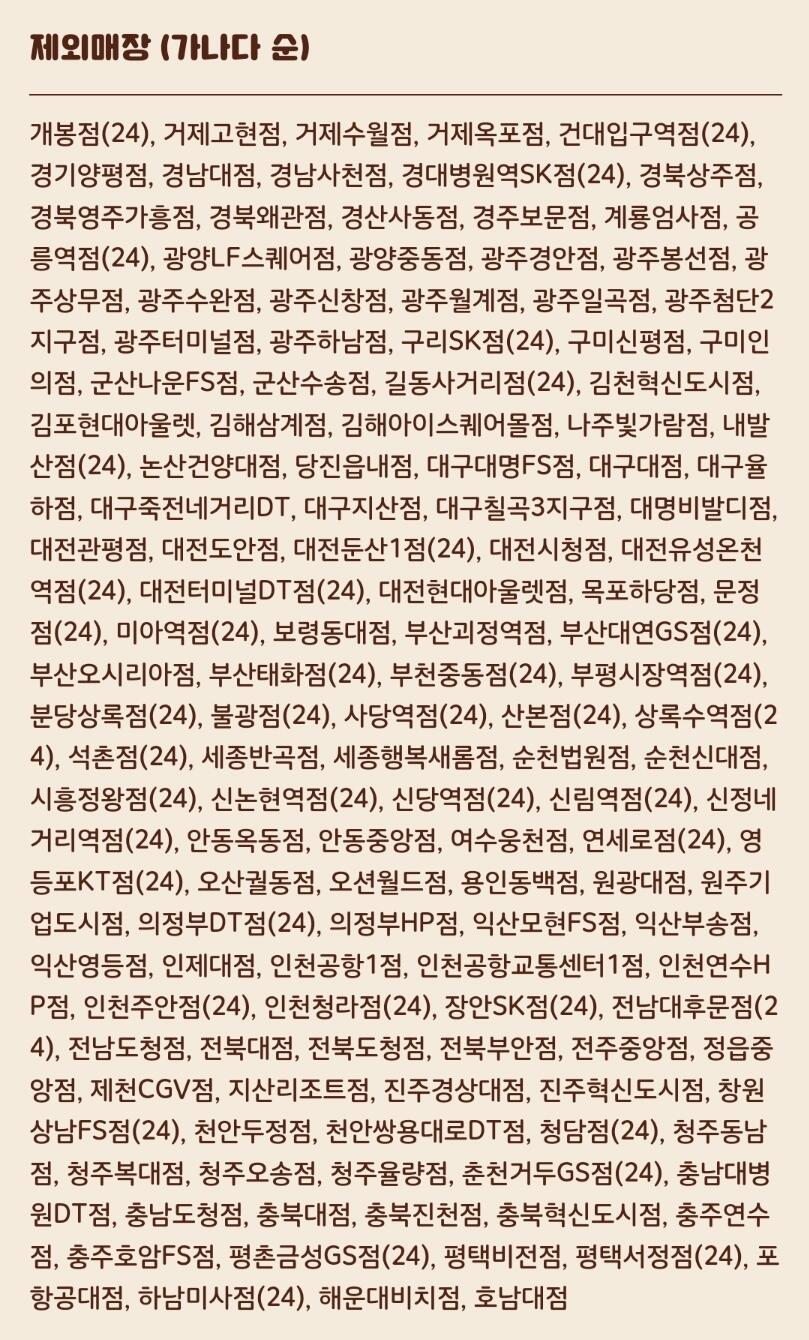 제외매장 (가나다 순)

개봉점(24), 거제고현점, 거제수월점, 거제옥포점, 건대입구역점(24), 경기양평점, 경남대점, 경남사천점, 경대병원역SK점(24), 경북상주점, 경북영주가흥점, 경북왜관점, 경산사동점, 경주보문점, 계룡엄사점, 공릉역점(24), 광양LF스퀘어점, 광양중동점, 광주경안점, 광주봉선점, 광주상무점, 광주수완점, 광주신창점, 광주월계점, 광주일곡점, 광주첨단2지구점, 광주터미널점, 광주하남점, 구리SK점(24), 구미신평점, 구미인의점, 군산나운FS점, 군산수송점, 길동사거리점(24), 김천혁신도시점, 김포현대아울렛, 김해삼계점, 김해아이스퀘어몰점, 나주빛가람점, 내발산점(24), 논산건양대점, 당진읍내점, 대구대명FS점, 대구대점, 대구율하점, 대구죽전네거리DT, 대구지산점, 대구칠곡3지구점, 대명비발디점, 대전관평점, 대전도안점, 대전둔산1점(24), 대전시청점, 대전유성온천역점(24), 대전터미널DT점(24), 대전현대아울렛점, 목포하당점, 문정점(24), 미아역점(24), 보령동대점, 부산괴정역점, 부산대연GS점(24), 부산오시리아점, 부산태화점(24), 부천중동점(24), 부평시장역점(24), 분당상록점(24), 불광점(24), 사당역점(24), 산본점(24), 상록수역점(24), 석촌점(24), 세종반곡점, 세종행복새롬점, 순천법원점, 순천신대점, 시흥정왕점(24), 신논현역점(24), 신당역점(24), 신림역점(24), 신정네거리역점(24), 안동옥동점, 안동중앙점, 여수웅천점, 연세로점(24), 영등포KT점(24), 오산궐동점, 오션월드점, 용인동백점, 원광대점, 원주기업도시점, 의정부DT점(24), 의정부HP점, 익산모현FS점, 익산부송점, 익산영등점, 인제대점, 인천공항1점, 인천공항교통센터1점, 인천연수HP점, 인천주안점(24), 인천청라점(24), 장안SK점(24), 전남대후문점(24), 전남도청점, 전북대점, 전북도청점, 전북부안점, 전주중앙점, 정읍중앙점, 제천CGV점, 지산리조트점, 진주경상대점, 진주혁신도시점, 창원상남FS점(24), 천안두정점, 천안쌍용대로DT점, 청담점(24), 청주동남점, 청주복대점, 청주오송점, 청주율량점, 춘천거두GS점(24), 충남대병원DT점, 충남도청점, 충북대점, 충북진천점, 충북혁신도시점, 충주연수점, 충주호암FS점, 평촌금성GS점(24), 평택비전점, 평택서정점(24), 포항공대점, 하남미사점(24), 해운대비치점, 호남대점